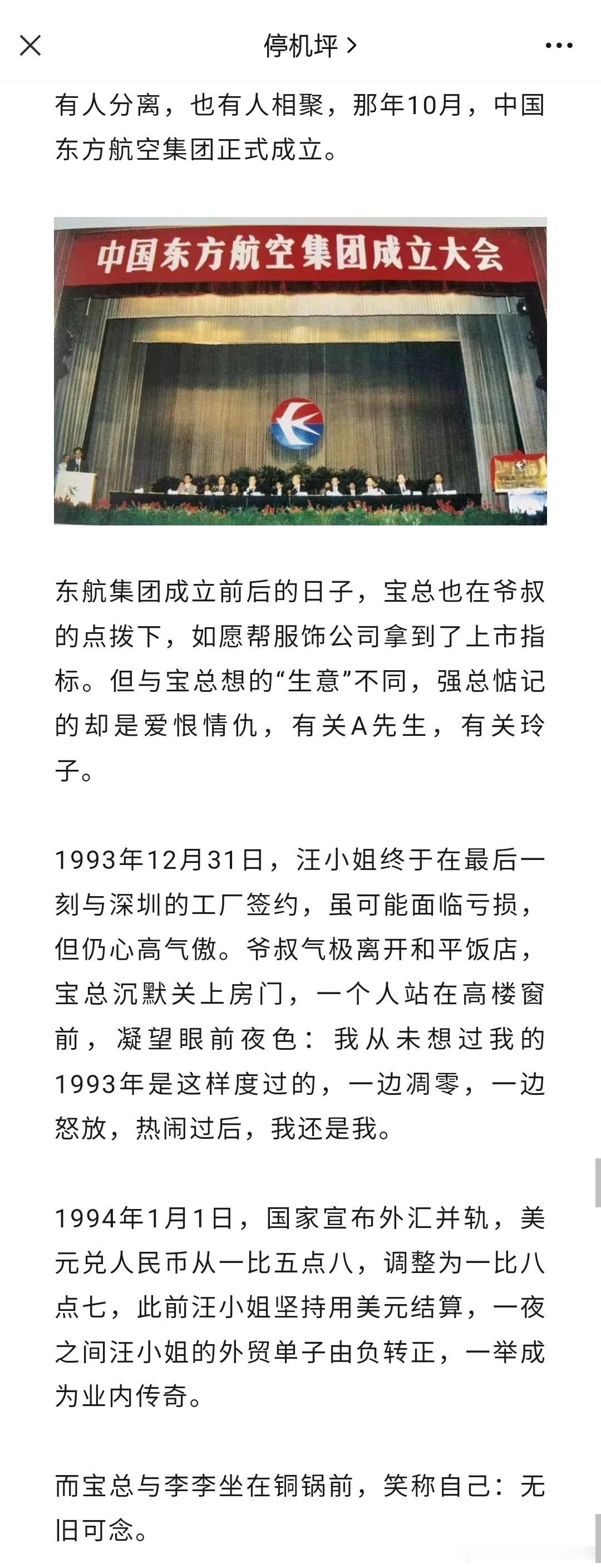 停机坪 >

有人分离，也有人相聚，那年10月，中国东方航空集团正式成立。

中国东方航空集团成立大会

东航集团成立前后的日子，宝总也在爷叔的点拨下，如愿帮服饰公司拿到了上市指标。但与宝总想的“生意”不同，强总惦记的却是爱恨情仇，有关A先生，有关玲子。

1993年12月31日，汪小姐终于在最后一刻与深圳的工厂签约，虽可能面临亏损，但仍心高气傲。爷叔气极离开和平饭店，宝总沉默关上房门，一个人站在高楼窗前，凝望眼前夜色：我从未想过我的1993年是这样度过的，一边凋零，一边怒放，热闹过后，我还是我。

1994年1月1日，国家宣布外汇并轨，美元兑人民币从一比五点八，调整为一比八点七，此前汪小姐坚持用美元结算，一夜之间汪小姐的外贸单子由负转正，一举成为业内传奇。

而宝总与李李坐在铜锅前，笑称自己：无旧可念。